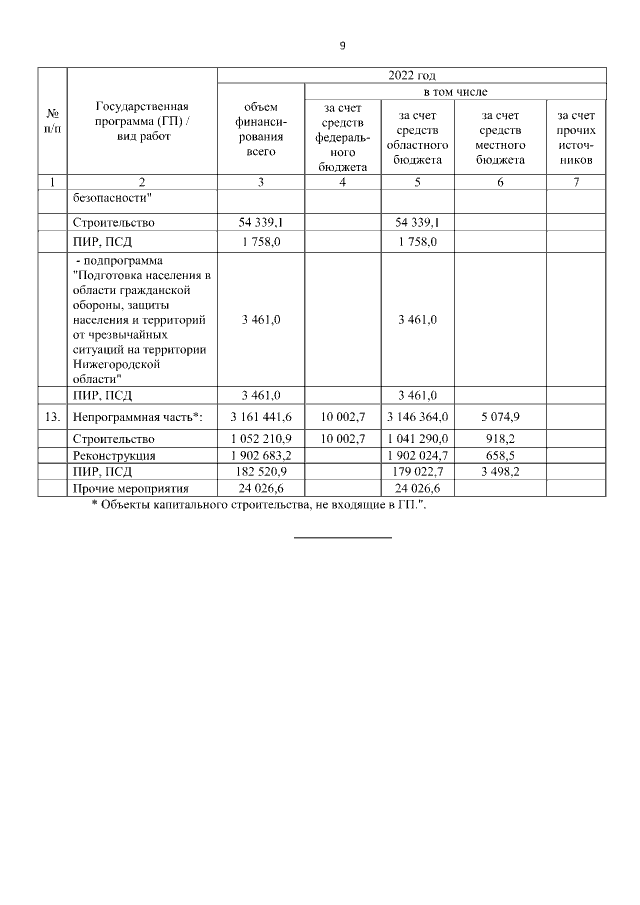 9

| № п/п | Государственная программа (ГП) / вид работ | 2022 год | | | | |
|---|---|---|---|---|---|---|
| | | объем финансирования всего | в том числе | | | |
| | | | за счет средств федерального бюджета | за счет средств областного бюджета | за счет средств местного бюджета | за счет прочих источников |
| 1 | 2 | 3 | 4 | 5 | 6 | 7 |
| | безопасности" | | | | | |
| | Строительство | 54 339,1 | | 54 339,1 | | |
| | ПИР, ПСД | 1 758,0 | | 1 758,0 | | |
| | - подпрограмма "Подготовка населения в области гражданской обороны, защиты населения и территорий от чрезвычайных ситуаций на территории Нижегородской области" | 3 461,0 | | 3 461,0 | | |
| | ПИР, ПСД | 3 461,0 | | 3 461,0 | | |
| 13. | Непрограммная часть*: | 3 161 441,6 | 10 002,7 | 3 146 364,0 | 5 074,9 | |
| | Строительство | 1 052 210,9 | 10 002,7 | 1 041 290,0 | 918,2 | |
| | Реконструкция | 1 902 683,2 | | 1 902 024,7 | 658,5 | |
| | ПИР, ПСД | 182 520,9 | | 179 022,7 | 3 498,2 | |
| | Прочие мероприятия | 24 026,6 | | 24 026,6 | | |

* Объекты капитального строительства, не входящие в ГП.".